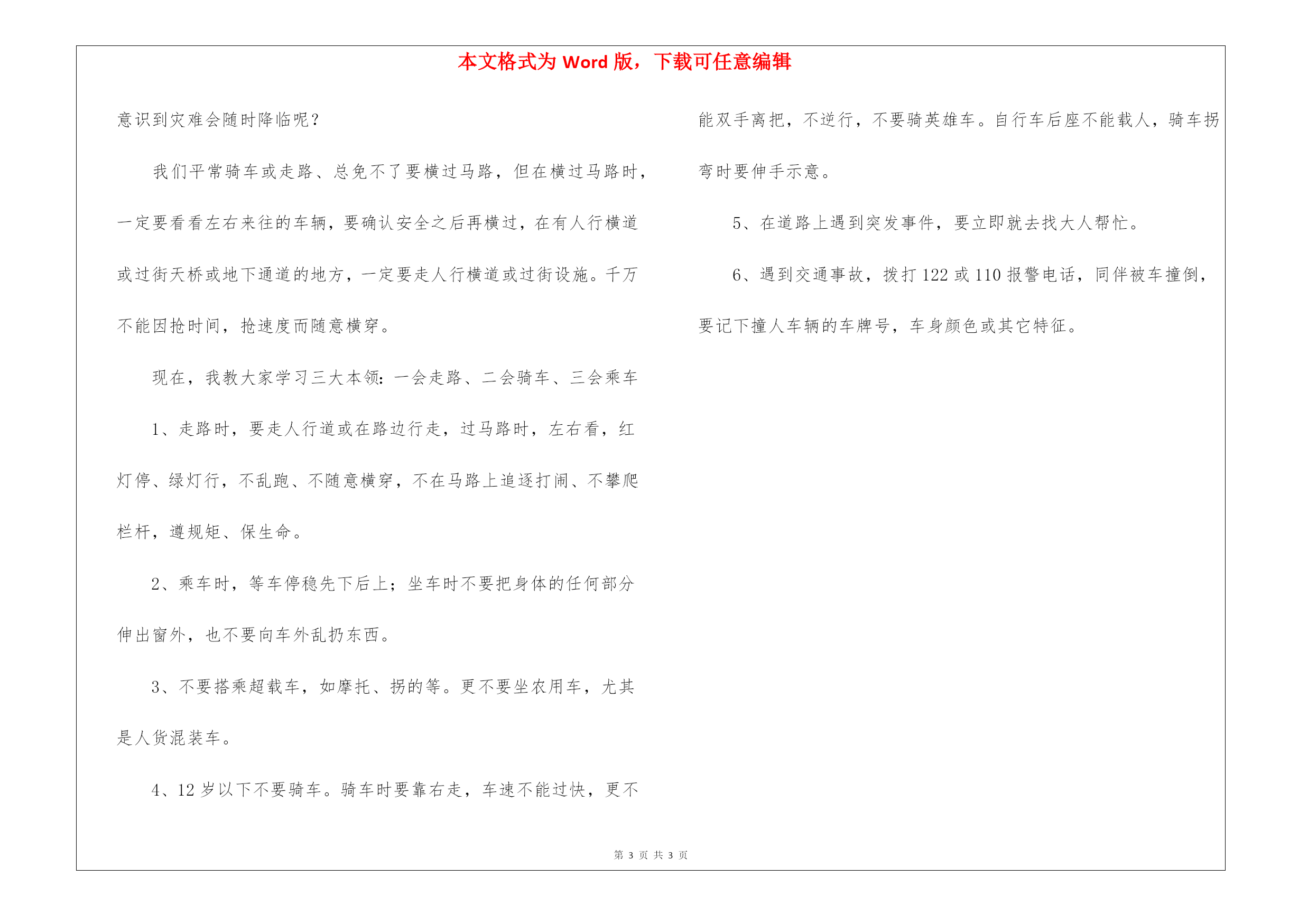 本文格式为 Word 版，下载可任意编辑

意识到灾难会随时降临呢？

我们平常骑车或走路、总免不了要横过马路，但在横过马路时，一定要看看左右来往的车辆，要确认安全之后再横过，在有人行横道或过街天桥或地下通道的地方，一定要走人行横道或过街设施。千万不能因抢时间，抢速度而随意横穿。

现在，我教大家学习三大本领：一会走路、二会骑车、三会乘车

1、走路时，要走人行道或在路边行走，过马路时，左右看，红灯停、绿灯行，不乱跑、不随意横穿，不在马路上追逐打闹、不攀爬栏杆，遵规矩、保生命。

2、乘车时，等车停稳先下后上；坐车时不要把身体的任何部分伸出窗外，也不要向车外乱扔东西。

3、不要搭乘超载车，如摩托、拐的等。更不要坐农用车，尤其是人货混装车。

4、12 岁以下不要骑车。骑车时要靠右走，车速不能过快，更不能双手离把，不逆行，不要骑英雄车。自行车后座不能载人，骑车拐弯时要伸手示意。

5、在道路上遇到突发事件，要立即就去找大人帮忙。

6、遇到交通事故，拨打 122 或 110 报警电话，同伴被车撞倒，要记下撞人车辆的车牌号，车身颜色或其它特征。

第 3 页 共 3 页